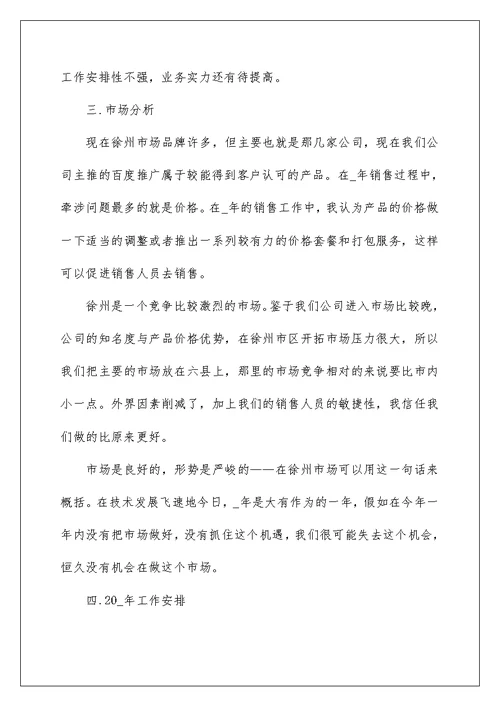 工作安排性不强，业务实力还有待提高。

三.市场分析

现在徐州市场品牌许多，但主要也就是那几家公司，现在我们公司主推的百度推广属于较能得到客户认可的产品。在_年销售过程中，牵涉问题最多的就是价格。在_年的销售工作中，我认为产品的价格做一下适当的调整或者推出一系列较有力的价格套餐和打包服务，这样可以促进销售人员去销售。

徐州是一个竞争比较激烈的市场。鉴于我们公司进入市场比较晚，公司的知名度与产品价格优势，在徐州市区开拓市场压力很大，所以我们把主要的市场放在六县上，那里的市场竞争相对的来说要比市内小一点。外界因素削减了，加上我们的销售人员的敏捷性，我信任我们做的比原来更好。

市场是良好的，形势是严峻的——在徐州市场可以用这一句话来概括。在技术发展飞速地今日，_年是大有作为的一年，假如在今年一年内没有把市场做好，没有抓住这个机遇，我们很可能失去这个机会，恒久没有机会在做这个市场。

四.20_年工作安排